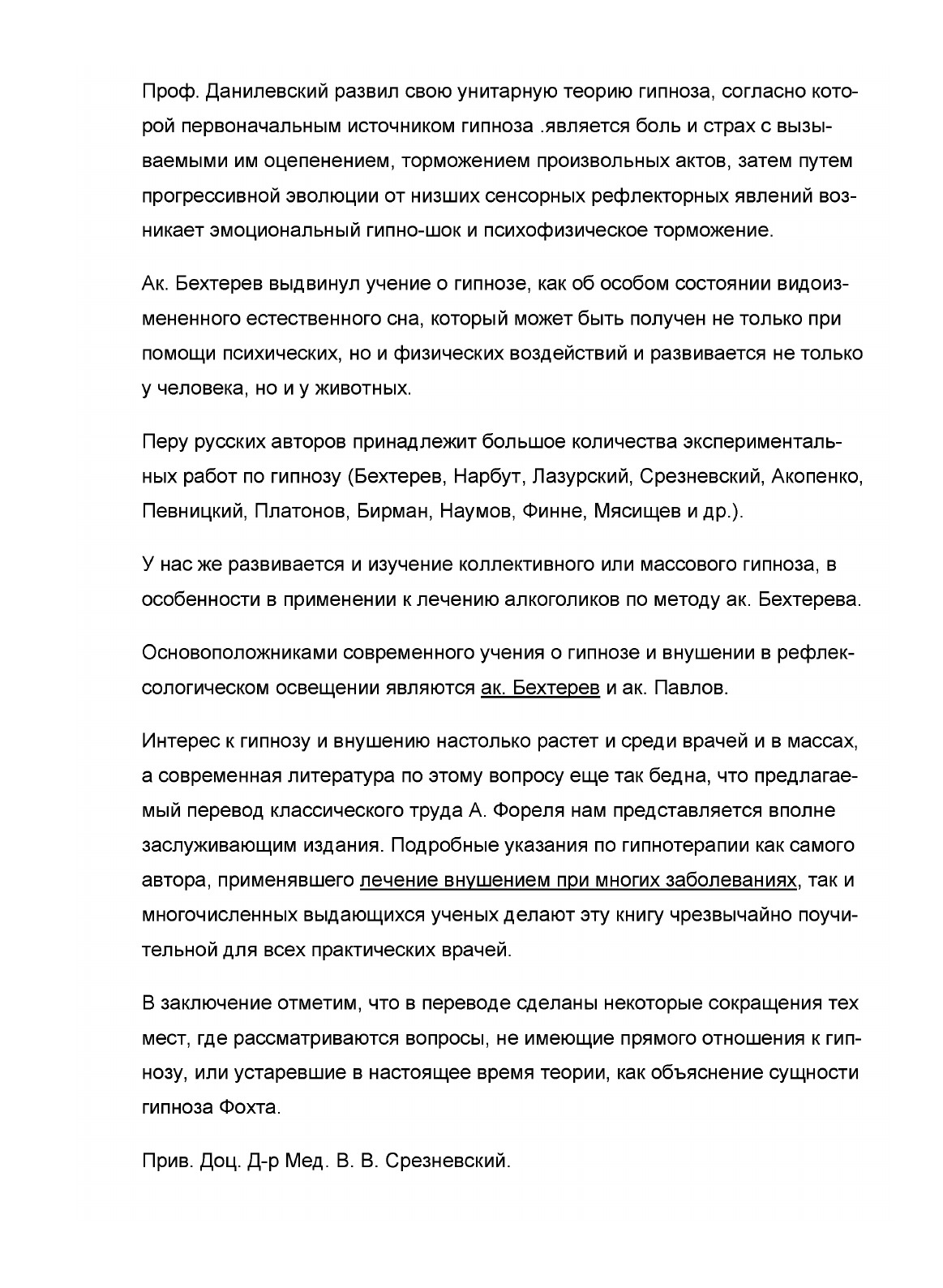 Проф. Данилевский развил свою унитарную теорию гипноза, согласно которой первоначальным источником гипноза .является боль и страх с вызываемыми им оцепенением, торможением произвольных актов, затем путем прогрессивной эволюции от низших сенсорных рефлекторных явлений возникает эмоциональный гипно-шок и психофизическое торможение.

Ак. Бехтерев выдвинул учение о гипнозе, как об особом состоянии видоизмененного естественного сна, который может быть получен не только при помощи психических, но и физических воздействий и развивается не только у человека, но и у животных.

Перу русских авторов принадлежит большое количества экспериментальных работ по гипнозу (Бехтерев, Нарбут, Лазурский, Срезневский, Акопенко, Певницкий, Платонов, Бирман, Наумов, Финне, Мясищев и др.).

У нас же развивается и изучение коллективного или массового гипноза, в особенности в применении к лечению алкоголиков по методу ак. Бехтерева.

Основоположниками современного учения о гипнозе и внушении в рефлексологическом освещении являются ак. Бехтерев и ак. Павлов.

Интерес к гипнозу и внушению настолько растет и среди врачей и в массах, а современная литература по этому вопросу еще так бедна, что предлагаемый перевод классического труда А. Фореля нам представляется вполне заслуживающим издания. Подробные указания по гипнотерапии как самого автора, применявшего лечение внушением при многих заболеваниях, так и многочисленных выдающихся ученых делают эту книгу чрезвычайно поучительной для всех практических врачей.

В заключение отметим, что в переводе сделаны некоторые сокращения тех мест, где рассматриваются вопросы, не имеющие прямого отношения к гипнозу, или устаревшие в настоящее время теории, как объяснение сущности гипноза Фохта.

Прив. Доц. Д-р Мед. В. В. Срезневский.